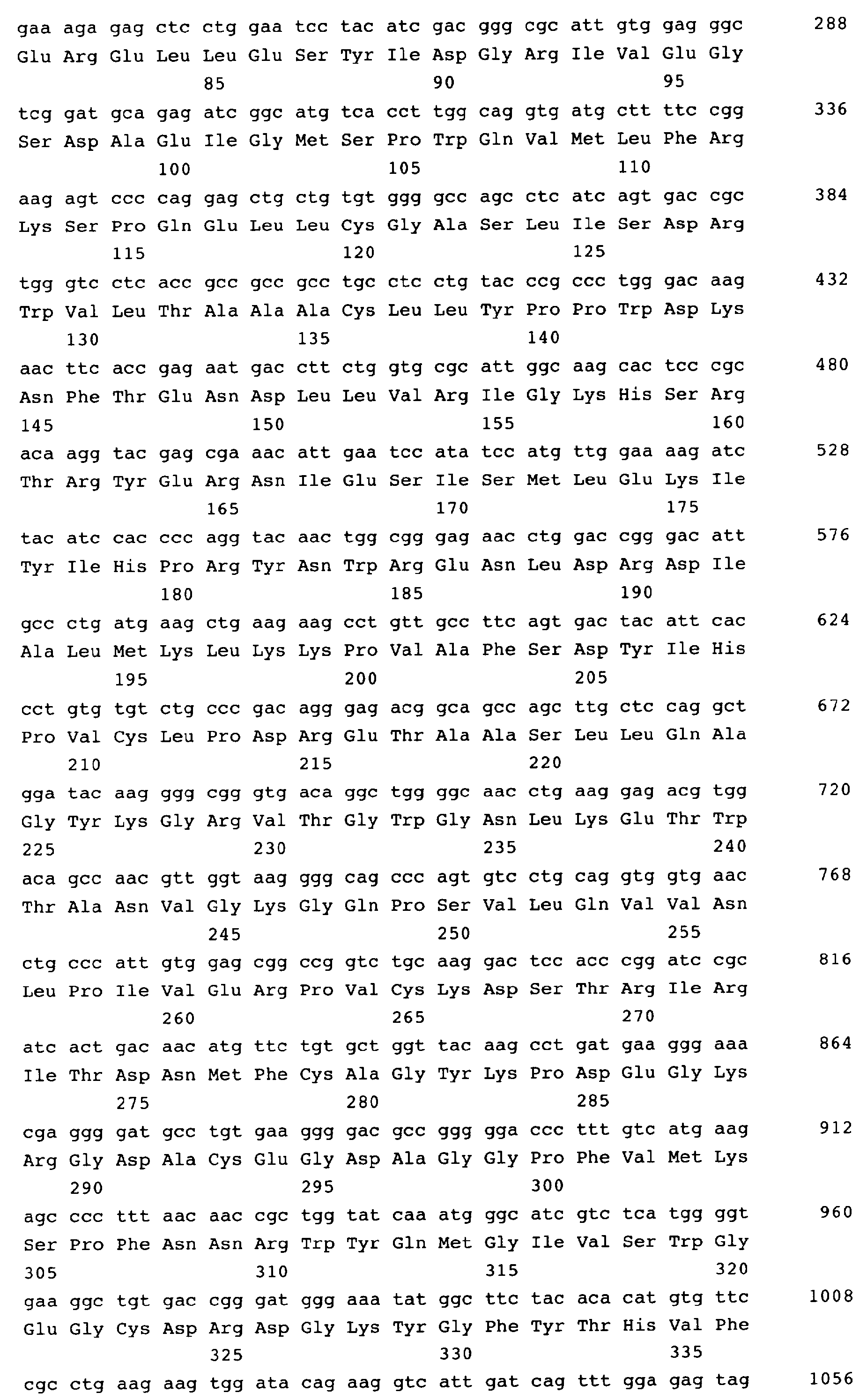 gaa aga gag ctc ctg gaa tcc tac atc gac ggg cgc att gtg gag ggc 288
Glu Arg Glu Leu Leu Glu Ser Tyr Ile Asp Gly Arg Ile Val Glu Gly
85 90 95

tcg gat gca gag atc ggc atg tca cct tgg cag gtg atg ctt ttc cgg 336
Ser Asp Ala Glu Ile Gly Met Ser Pro Trp Gln Val Met Leu Phe Arg
100 105 110

aag agt ccc cag gag ctg ctg tgt ggg gcc agc ctc atc agt gac cgc 384
Lys Ser Pro Gln Glu Leu Leu Cys Gly Ala Ser Leu Ile Ser Asp Arg
115 120 125

tgg gtc ctc acc gcc gcc gcc tgc ctc ctg tac ccg ccc tgg gac aag 432
Trp Val Leu Thr Ala Ala Ala Cys Leu Leu Tyr Pro Pro Trp Asp Lys
130 135 140

aac ttc acc gag aat gac ctt ctg gtg cgc att ggc aag cac tcc cgc 480
Asn Phe Thr Glu Asn Asp Leu Leu Val Arg Ile Gly Lys His Ser Arg
145 150 155 160

aca agg tac gag cga aac att gaa tcc ata tcc atg ttg gaa aag atc 528
Thr Arg Tyr Glu Arg Asn Ile Glu Ser Ile Ser Met Leu Glu Lys Ile
165 170 175

tac atc cac ccc agg tac aac tgg cgg gag aac ctg gac cgg gac att 576
Tyr Ile His Pro Arg Tyr Asn Trp Arg Glu Asn Leu Asp Arg Asp Ile
180 185 190

gcc ctg atg aag ctg aag aag cct gtt gcc ttc agt gac tac att cac 624
Ala Leu Met Lys Leu Lys Lys Pro Val Ala Phe Ser Asp Tyr Ile His
195 200 205

cct gtg tgt ctg ccc gac agg gag acg gca gcc agc ttg ctc cag gct 672
Pro Val Cys Leu Pro Asp Arg Glu Thr Ala Ala Ser Leu Leu Gln Ala
210 215 220

gga tac aag ggg cgg gtg aca ggc tgg ggc aac ctg aag gag acg tgg 720
Gly Tyr Lys Gly Arg Val Thr Gly Trp Gly Asn Leu Lys Glu Thr Trp
225 230 235 240

aca gcc aac gtt ggt aag ggg cag ccc agt gtc ctg cag gtg gtg aac 768
Thr Ala Asn Val Gly Lys Gly Gln Pro Ser Val Leu Gln Val Val Asn
245 250 255

ctg ccc att gtg gag cgg ccg gtc tgc aag gac tcc acc cgg atc cgc 816
Leu Pro Ile Val Glu Arg Pro Val Cys Lys Asp Ser Thr Arg Ile Arg
260 265 270

atc act gac aac atg ttc tgt gct ggt tac aag cct gat gaa ggg aaa 864
Ile Thr Asp Asn Met Phe Cys Ala Gly Tyr Lys Pro Asp Glu Gly Lys
275 280 285

cga ggg gat gcc tgt gaa ggg gac gcc ggg gga ccc ttt gtc atg aag 912
Arg Gly Asp Ala Cys Glu Gly Asp Ala Gly Gly Pro Phe Val Met Lys
290 295 300

agc ccc ttt aac aac cgc tgg tat caa atg ggc atc gtc tca tgg ggt 960
Ser Pro Phe Asn Asn Arg Trp Tyr Gln Met Gly Ile Val Ser Trp Gly
305 310 315 320

gaa ggc tgt gac cgg gat ggg aaa tat ggc ttc tac aca cat gtg ttc 1008
Glu Gly Cys Asp Arg Asp Gly Lys Tyr Gly Phe Tyr Thr His Val Phe
325 330 335

cgc ctg aag aag tgg ata cag aag gtc att gat cag ttt gga gag tag 1056